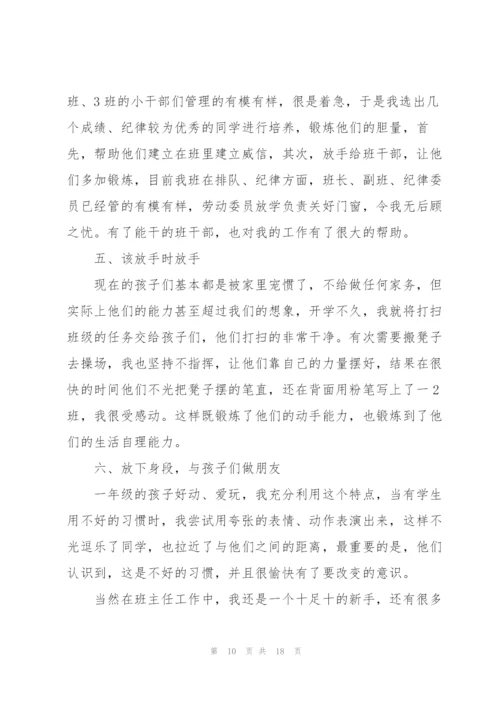 班、3班的小干部们管理的有模有样，很是着急，于是我选出几个成绩、纪律较为优秀的同学进行培养，锻炼他们的胆量，首先，帮助他们建立在班里建立威信，其次，放手给班干部，让他们多加锻炼，目前我班在排队、纪律方面，班长、副班、纪律委员已经管的有模有样，劳动委员放学负责关好门窗，令我无后顾之忧。有了能干的班干部，也对我的工作有了很大的帮助。

五、该放手时放手

现在的孩子们基本都是被家里宠惯了，不给做任何家务，但实际上他们的能力甚至超过我们的想象，开学不久，我就将打扫班级的任务交给孩子们，他们打扫的非常干净。有次需要搬凳子去操场，我也坚持不指挥，让他们靠自己的力量摆好，结果在很快的时间他们不光把凳子摆的笔直，还在背面用粉笔写上了一2班，我很受感动。这样既锻炼了他们的动手能力，也锻炼到了他们的生活自理能力。

六、放下身段，与孩子们做朋友

一年级的孩子好动、爱玩，我充分利用这个特点，当有学生用不好的习惯时，我尝试用夸张的表情、动作表演出来，这样不光逗乐了同学，也拉近了与他们之间的距离，最重要的是，他们认识到，这是不好的习惯，并且很愉快有了要改变的意识。

当然在班主任工作中，我还是一个十足十的新手，还有很多

第 10 页 共 18 页